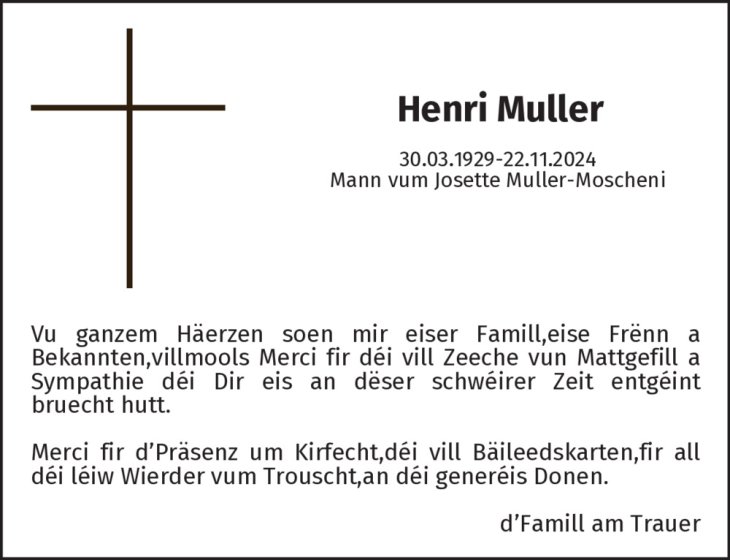 Henri Muller

30.03.1929-22.11.2024
Mann vum Josette Muller-Moscheni

Vu ganzem Häerzen soen mir eiser Famill,eise Frënn a Bekannten,villmools Merci fir déi vill Zeeche vun Mattgefill a Sympathie déi Dir eis an dëser schwéirer Zeit entgéint bruecht hutt.

Merci fir d'Präsenz um Kirfecht,déi vill Bäileedskarten,fir all déi léiw Wierder vum Trouscht,an déi generéis Donen.

d'Famill am Trauer